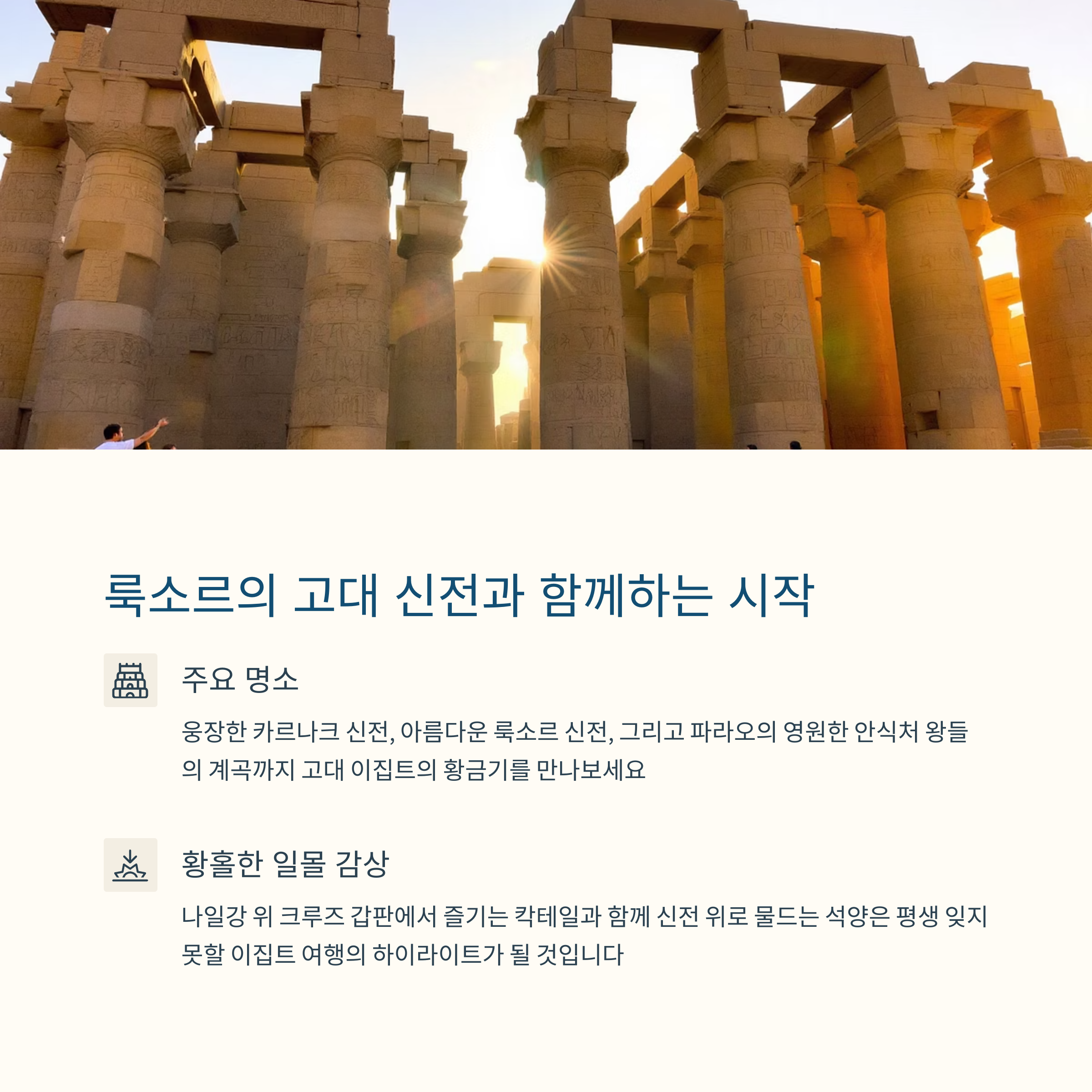 룩소르의 고대 신전과 함께하는 시작

주요 명소

웅장한 카르나크 신전, 아름다운 룩소르 신전, 그리고 파라오의 영원한 안식처 왕들의 계곡까지 고대 이집트의 황금기를 만나보세요

황홀한 일몰 감상

나일강 위 크루즈 갑판에서 즐기는 칵테일과 함께 신전 위로 물드는 석양은 평생 잊지 못할 이집트 여행의 하이라이트가 될 것입니다